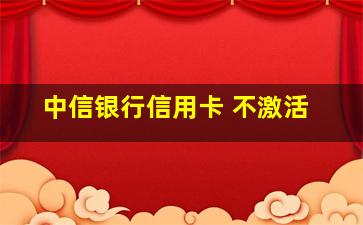 中信银行信用卡 不激活